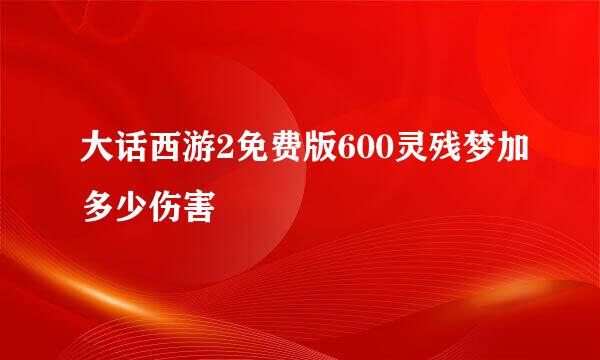 大话西游2免费版600灵残梦加多少伤害